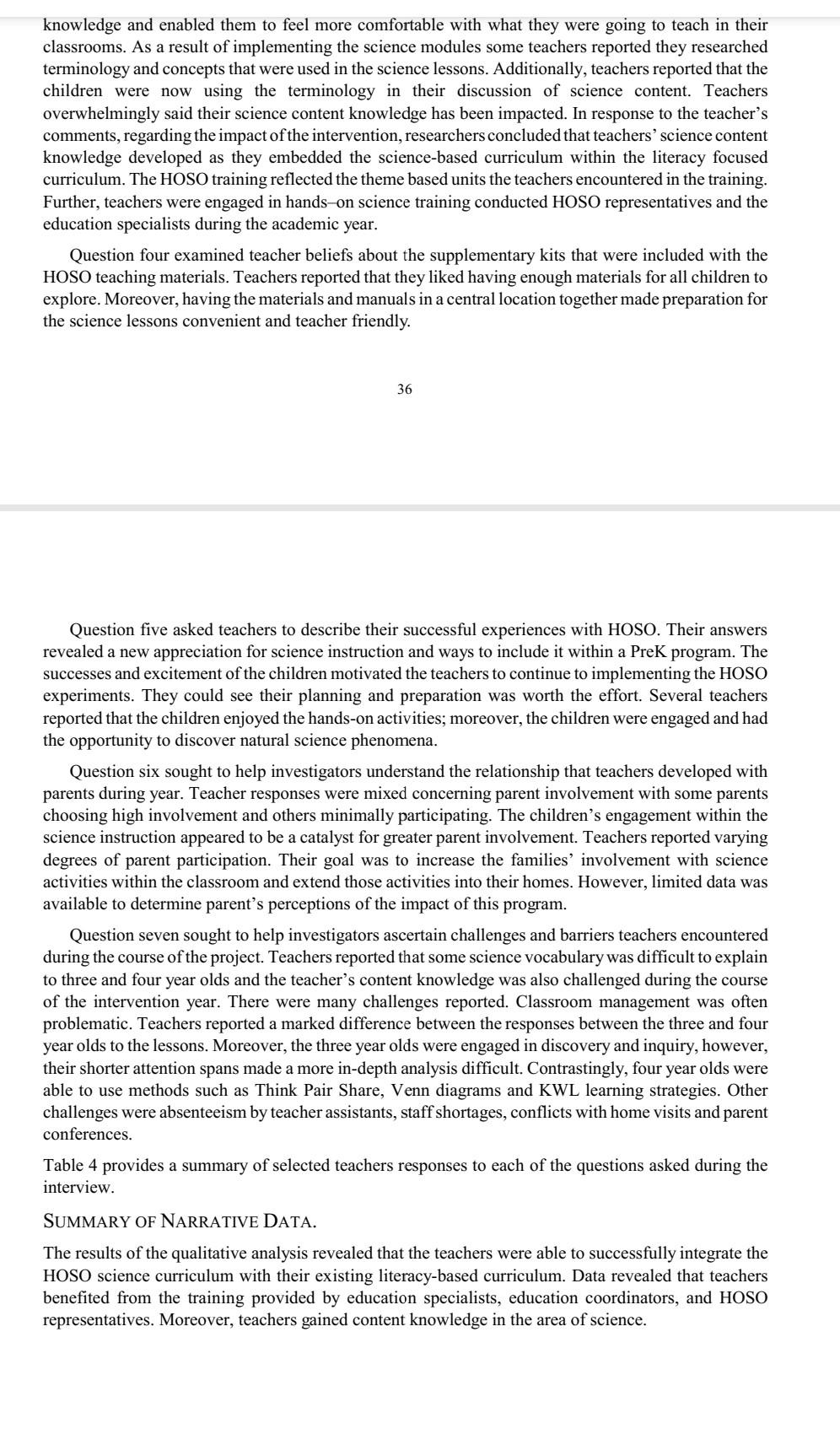 knowledge and enabled them to feel more comfortable with what they were going to teach in their classrooms. As a result of implementing the science modules some teachers reported they researched terminology and concepts that were used in the science lessons. Additionally, teachers reported that the children were now using the terminology in their discussion of science content. Teachers overwhelmingly said their science content knowledge has been impacted. In response to the teacher's comments, regarding the impact of the intervention, researchers concluded that teachers' science content knowledge developed as they embedded the science-based curriculum within the literacy focused curriculum. The HOSO training reflected the theme based units the teachers encountered in the training. Further, teachers were engaged in hands–on science training conducted HOSO representatives and the education specialists during the academic year.

Question four examined teacher beliefs about the supplementary kits that were included with the HOSO teaching materials. Teachers reported that they liked having enough materials for all children to explore. Moreover, having the materials and manuals in a central location together made preparation for the science lessons convenient and teacher friendly.

36

Question five asked teachers to describe their successful experiences with HOSO. Their answers revealed a new appreciation for science instruction and ways to include it within a PreK program. The successes and excitement of the children motivated the teachers to continue to implementing the HOSO experiments. They could see their planning and preparation was worth the effort. Several teachers reported that the children enjoyed the hands-on activities; moreover, the children were engaged and had the opportunity to discover natural science phenomena.

Question six sought to help investigators understand the relationship that teachers developed with parents during year. Teacher responses were mixed concerning parent involvement with some parents choosing high involvement and others minimally participating. The children's engagement within the science instruction appeared to be a catalyst for greater parent involvement. Teachers reported varying degrees of parent participation. Their goal was to increase the families' involvement with science activities within the classroom and extend those activities into their homes. However, limited data was available to determine parent's perceptions of the impact of this program.

Question seven sought to help investigators ascertain challenges and barriers teachers encountered during the course of the project. Teachers reported that some science vocabulary was difficult to explain to three and four year olds and the teacher's content knowledge was also challenged during the course of the intervention year. There were many challenges reported. Classroom management was often problematic. Teachers reported a marked difference between the responses between the three and four year olds to the lessons. Moreover, the three year olds were engaged in discovery and inquiry, however, their shorter attention spans made a more in-depth analysis difficult. Contrastingly, four year olds were able to use methods such as Think Pair Share, Venn diagrams and KWL learning strategies. Other challenges were absenteeism by teacher assistants, staff shortages, conflicts with home visits and parent conferences.

Table 4 provides a summary of selected teachers responses to each of the questions asked during the interview.

SUMMARY OF NARRATIVE DATA.

The results of the qualitative analysis revealed that the teachers were able to successfully integrate the HOSO science curriculum with their existing literacy-based curriculum. Data revealed that teachers benefited from the training provided by education specialists, education coordinators, and HOSO representatives. Moreover, teachers gained content knowledge in the area of science.